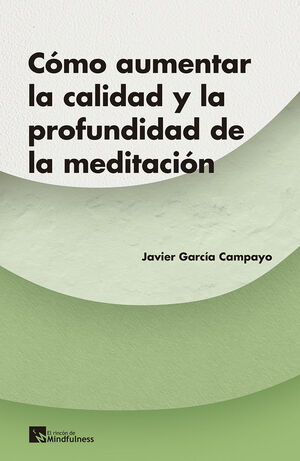 Cómo aumentar la calidad y la profundidad de la meditación

Javier García Campayo

El rincón de Mindfulness